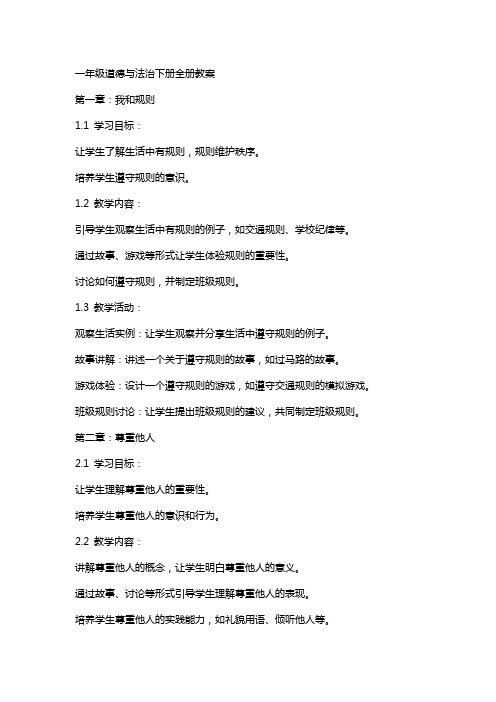 一年级道德与法治下册全册教案

第一章：我和规则

1.1 学习目标：

让学生了解生活中有规则，规则维护秩序。

培养学生遵守规则的意识。

1.2 教学内容：

引导学生观察生活中有规则的例子，如交通规则、学校纪律等。

通过故事、游戏等形式让学生体验规则的重要性。

讨论如何遵守规则，并制定班级规则。

1.3 教学活动：

观察生活实例：让学生观察并分享生活中遵守规则的例子。

故事讲解：讲述一个关于遵守规则的故事，如过马路的故事。

游戏体验：设计一个遵守规则的游戏，如遵守交通规则的模拟游戏。

班级规则讨论：让学生提出班级规则的建议，共同制定班级规则。

第二章：尊重他人

2.1 学习目标：

让学生理解尊重他人的重要性。

培养学生尊重他人的意识和行为。

2.2 教学内容：

讲解尊重他人的概念，让学生明白尊重他人的意义。

通过故事、讨论等形式引导学生理解尊重他人的表现。

培养学生尊重他人的实践能力，如礼貌用语、倾听他人等。